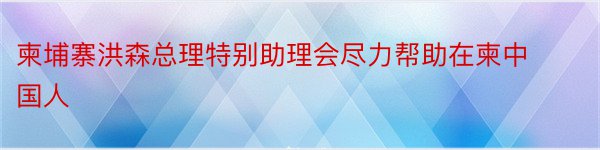 柬埔寨洪森总理特别助理会尽力帮助在柬中国人